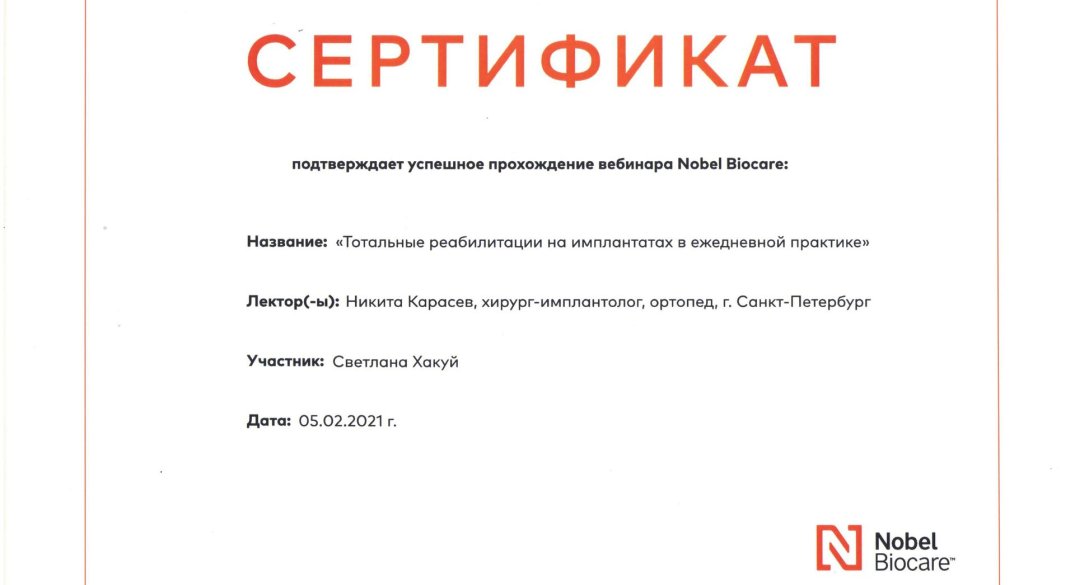 СЕРТИФИКАТ

подтверждает успешное прохождение вебинара Nobel Biocare:

Название: «Тотальные реабилитации на имплантатах в ежедневной практике»

Лектор(-ы): Никита Карасев, хирург-имплантолог, ортопед, г. Санкт-Петербург

Участник: Светлана Хакуй

Дата: 05.02.2021 г.

Nobel Biocare™